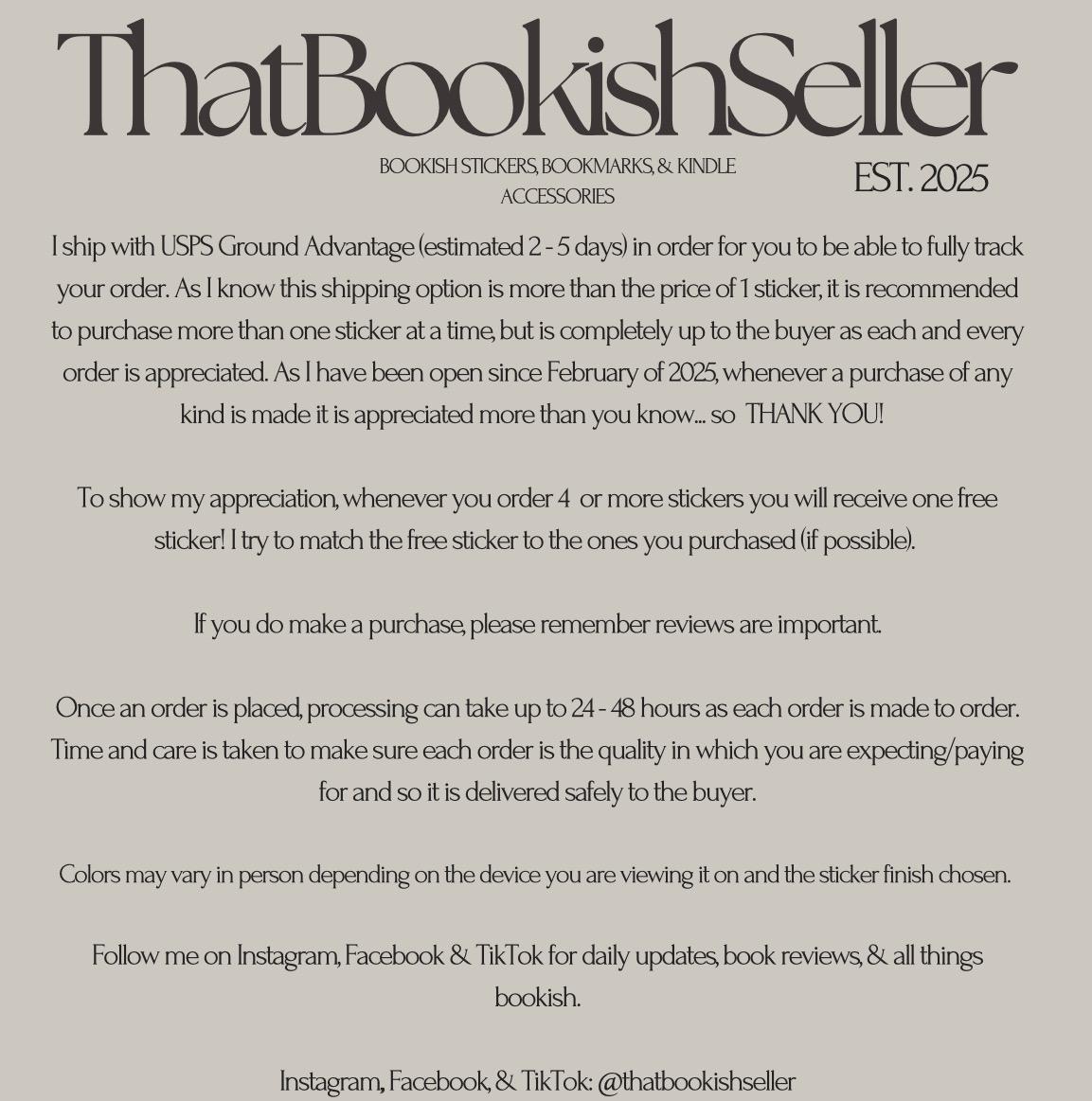 ThatBookishSeller

BOOKISH STICKERS, BOOKMARKS, & KINDLE ACCESSORIES

EST. 2025

I ship with USPS Ground Advantage (estimated 2 - 5 days) in order for you to be able to fully track your order. As I know this shipping option is more than the price of 1 sticker, it is recommended to purchase more than one sticker at a time, but is completely up to the buyer as each and every order is appreciated. As I have been open since February of 2025, whenever a purchase of any kind is made it is appreciated more than you know... so THANK YOU!

To show my appreciation, whenever you order 4 or more stickers you will receive one free sticker! I try to match the free sticker to the ones you purchased (if possible).

If you do make a purchase, please remember reviews are important.

Once an order is placed, processing can take up to 24 - 48 hours as each order is made to order. Time and care is taken to make sure each order is the quality in which you are expecting/paying for and so it is delivered safely to the buyer.

Colors may vary in person depending on the device you are viewing it on and the sticker finish chosen.

Follow me on Instagram, Facebook & TikTok for daily updates, book reviews, & all things bookish.

Instagram, Facebook, & TikTok: @thatbookishseller